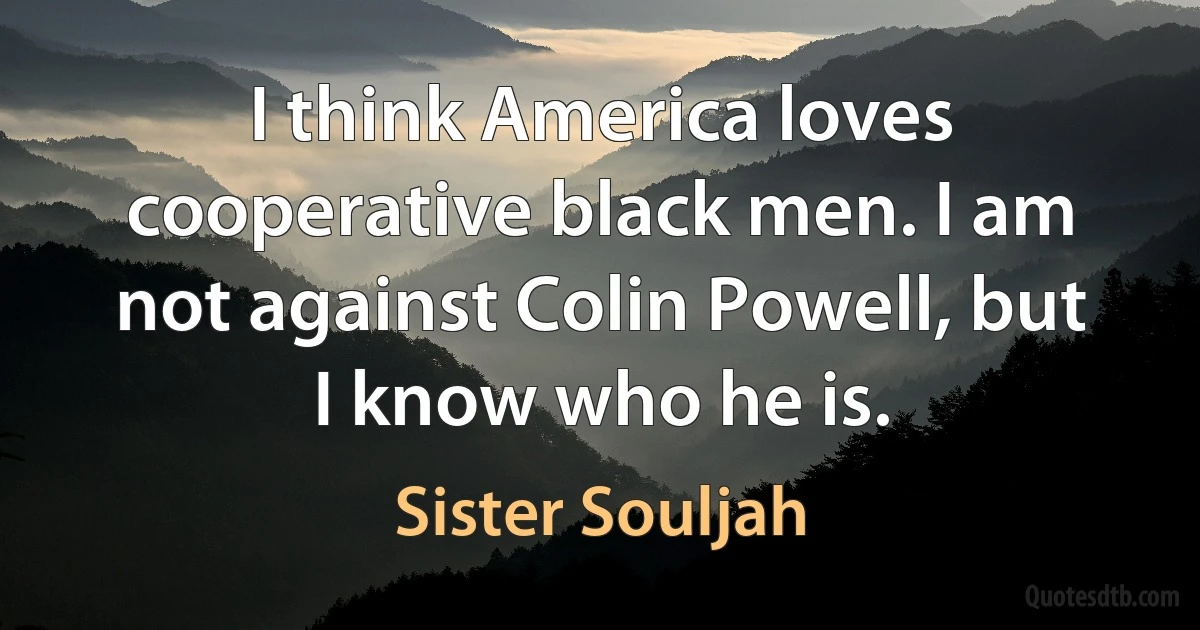 I think America loves cooperative black men. I am not against Colin Powell, but I know who he is.

Sister Souljah

Quotesdtb.com